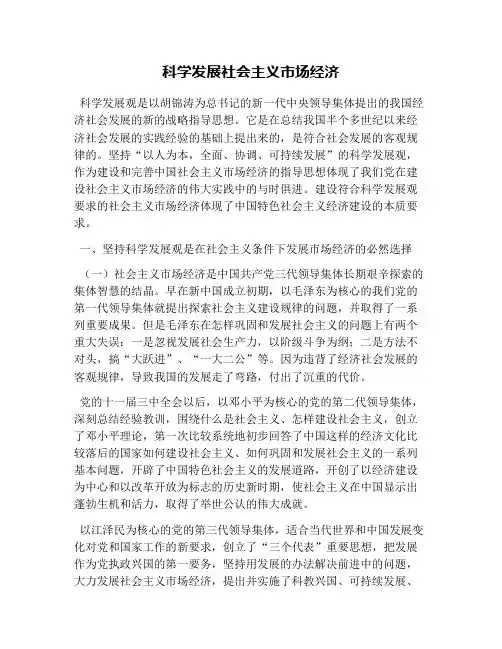 科学发展社会主义市场经济

科学发展观是以胡锦涛为总书记的新一代中央领导集体提出的我国经济社会发展的新的战略指导思想。它是在总结我国半个多世纪以来经济社会发展的实践经验的基础上提出来的，是符合社会发展的客观规律的。坚持“以人为本，全面、协调、可持续发展”的科学发展观，作为建设和完善中国社会主义市场经济的指导思想体现了我们党在建设社会主义市场经济的伟大实践中的与时俱进。建设符合科学发展观要求的社会主义市场经济体现了中国特色社会主义经济建设的本质要求。

一、坚持科学发展观是在社会主义条件下发展市场经济的必然选择

（一）社会主义市场经济是中国共产党三代领导集体长期艰辛探索的集体智慧的结晶。早在新中国成立初期，以毛泽东为核心的我们党的第一代领导集体就提出探索社会主义建设规律的问题，并取得了一系列重要成果。但是毛泽东在怎样巩固和发展社会主义的问题上有两个重大失误：一是忽视发展社会生产力，以阶级斗争为纲；二是方法不对头，搞“大跃进”、“一大二公”等。因为违背了经济社会发展的客观规律，导致我国的发展走了弯路，付出了沉重的代价。

党的十一届三中全会以后，以邓小平为核心的党的第二代领导集体，深刻总结经验教训，围绕什么是社会主义、怎样建设社会主义，创立了邓小平理论，第一次比较系统地初步回答了中国这样的经济文化比较落后的国家如何建设社会主义、如何巩固和发展社会主义的一系列基本问题，开辟了中国特色社会主义的发展道路，开创了以经济建设为中心和以改革开放为标志的历史新时期，使社会主义在中国显示出蓬勃生机和活力，取得了举世公认的伟大成就。

以江泽民为核心的党的第三代领导集体，适合当代世界和中国发展变化对党和国家工作的新要求，创立了“三个代表”重要思想，把发展作为党执政兴国的第一要务，坚持用发展的办法解决前进中的问题，大力发展社会主义市场经济，提出并实施了科教兴国、可持续发展、